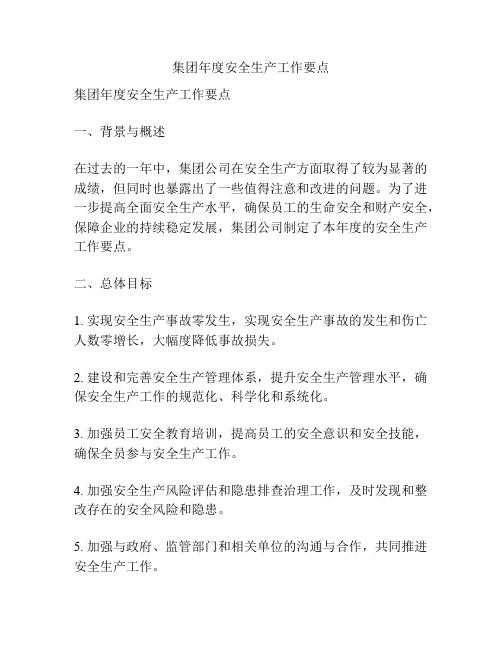 集团年度安全生产工作要点

集团年度安全生产工作要点

一、背景与概述

在过去的一年中，集团公司在安全生产方面取得了较为显著的成绩，但同时也暴露出了一些值得注意和改进的问题。为了进一步提高全面安全生产水平，确保员工的生命安全和财产安全，保障企业的持续稳定发展，集团公司制定了本年度的安全生产工作要点。

二、总体目标

1. 实现安全生产事故零发生，实现安全生产事故的发生和伤亡人数零增长，大幅度降低事故损失。

2. 建设和完善安全生产管理体系，提升安全生产管理水平，确保安全生产工作的规范化、科学化和系统化。

3. 加强员工安全教育培训，提高员工的安全意识和安全技能，确保全员参与安全生产工作。

4. 加强安全生产风险评估和隐患排查治理工作，及时发现和整改存在的安全风险和隐患。

5. 加强与政府、监管部门和相关单位的沟通与合作，共同推进安全生产工作。